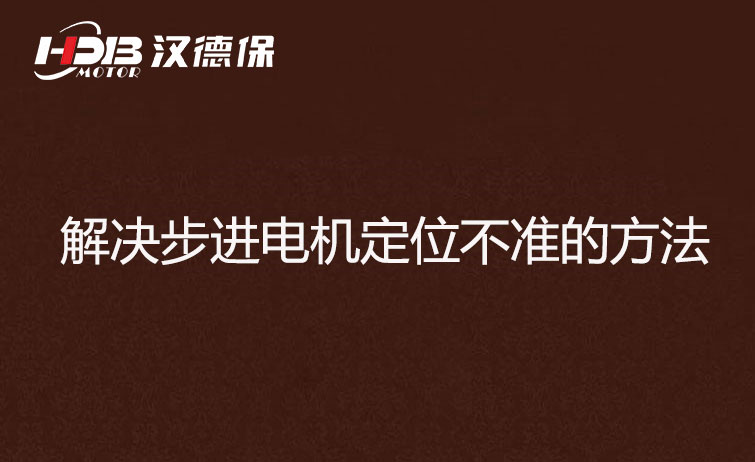 HDB MOTOR 汉德保

解决步进电机定位不准的方法